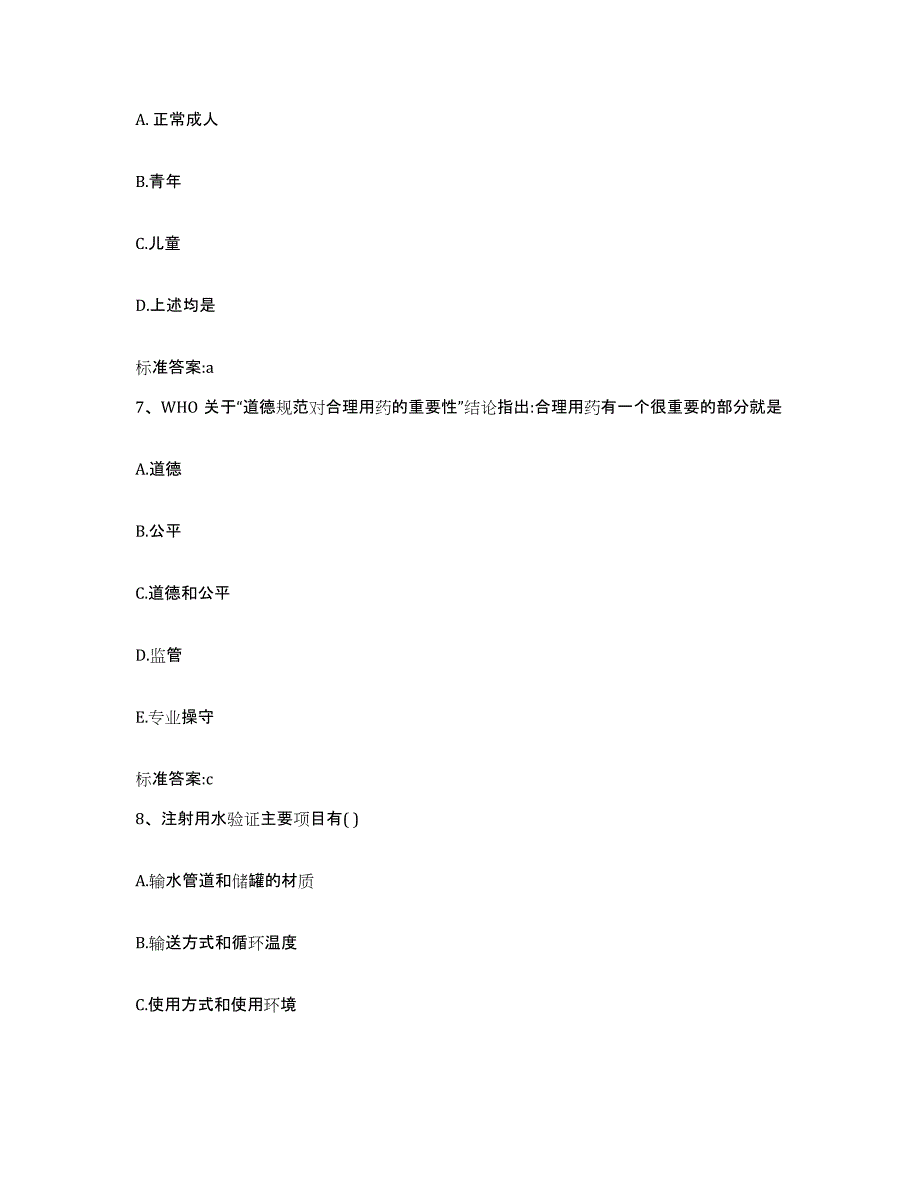 A. 正常成人

B.青年

C.儿童

D.上述均是

标准答案:a

7、WHO 关于“道德规范对合理用药的重要性”结论指出:合理用药有一个很重要的部分就是

A.道德

B.公平

C.道德和公平

D.监管

E.专业操守

标准答案:c

8、注射用水验证主要项目有( )

A.输水管道和储罐的材质

B.输送方式和循环温度

C.使用方式和使用环境